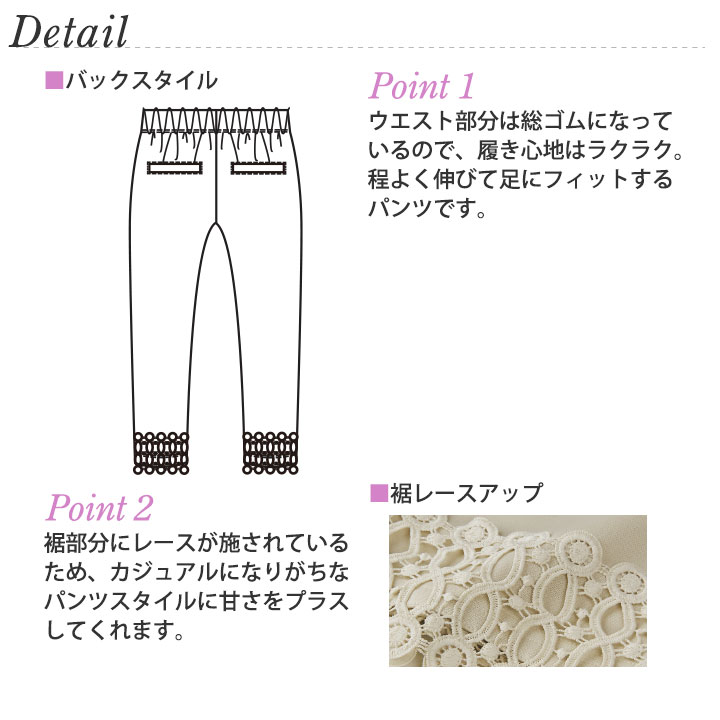 Detail

■バックスタイル

Point 1

ウエスト部分は総ゴムになっているので、履き心地はラクラク。程よく伸びて足にフィットするパンツです。

Point 2

裾部分にレースが施されているため、カジュアルになりがちなパンツスタイルに甘さをプラスしてくれます。

■裾レースアップ